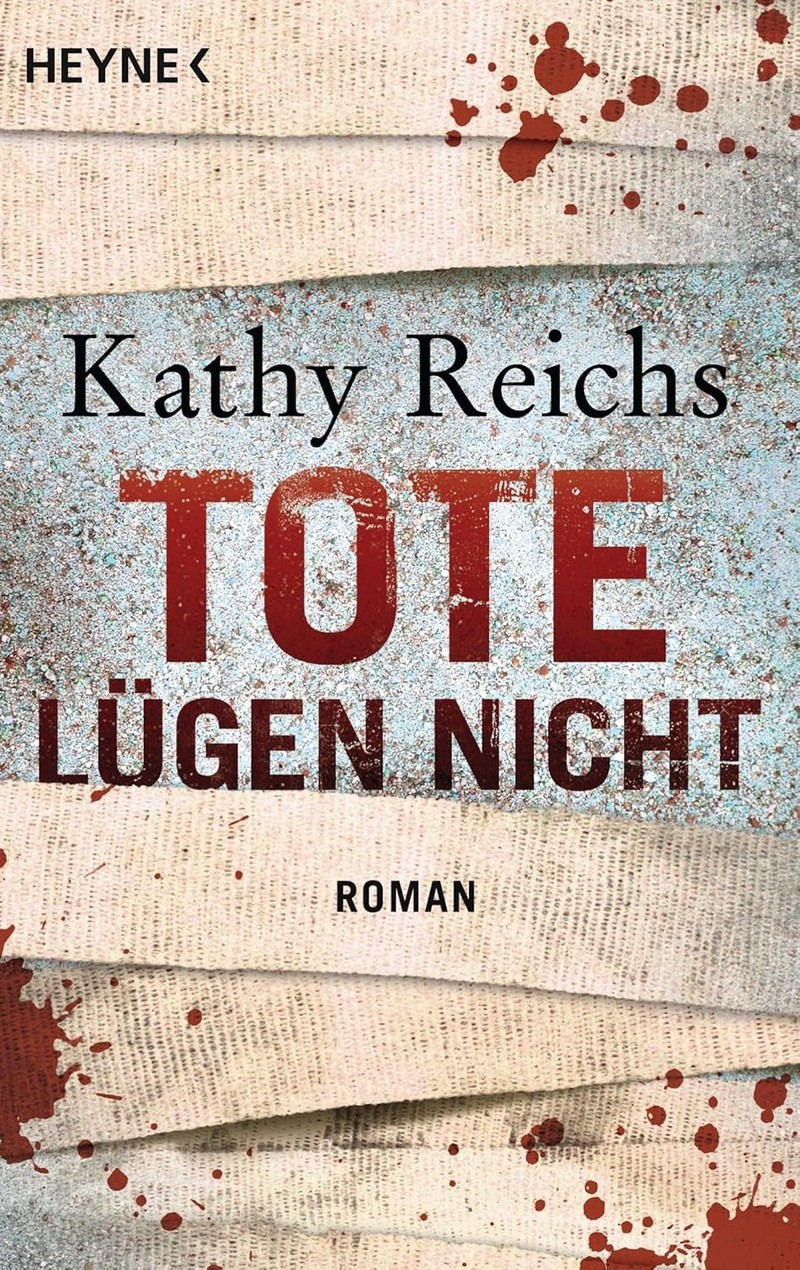 HEYNE <

Kathy Reichs

TOTE
LÜGEN NICHT

ROMAN